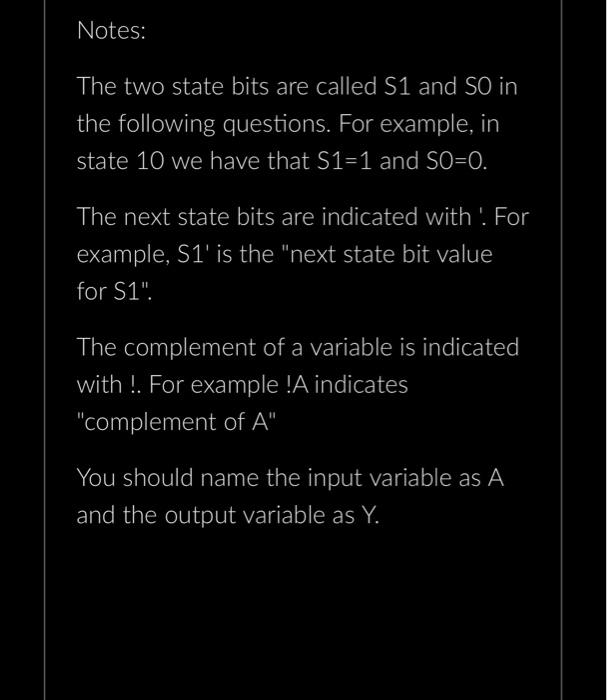 Notes:

The two state bits are called S1 and S0 in the following questions. For example, in state 10 we have that S1=1 and S0=0.

The next state bits are indicated with '. For example, S1' is the "next state bit value for S1".

The complement of a variable is indicated with !. For example !A indicates "complement of A"

You should name the input variable as A and the output variable as Y.